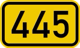 445